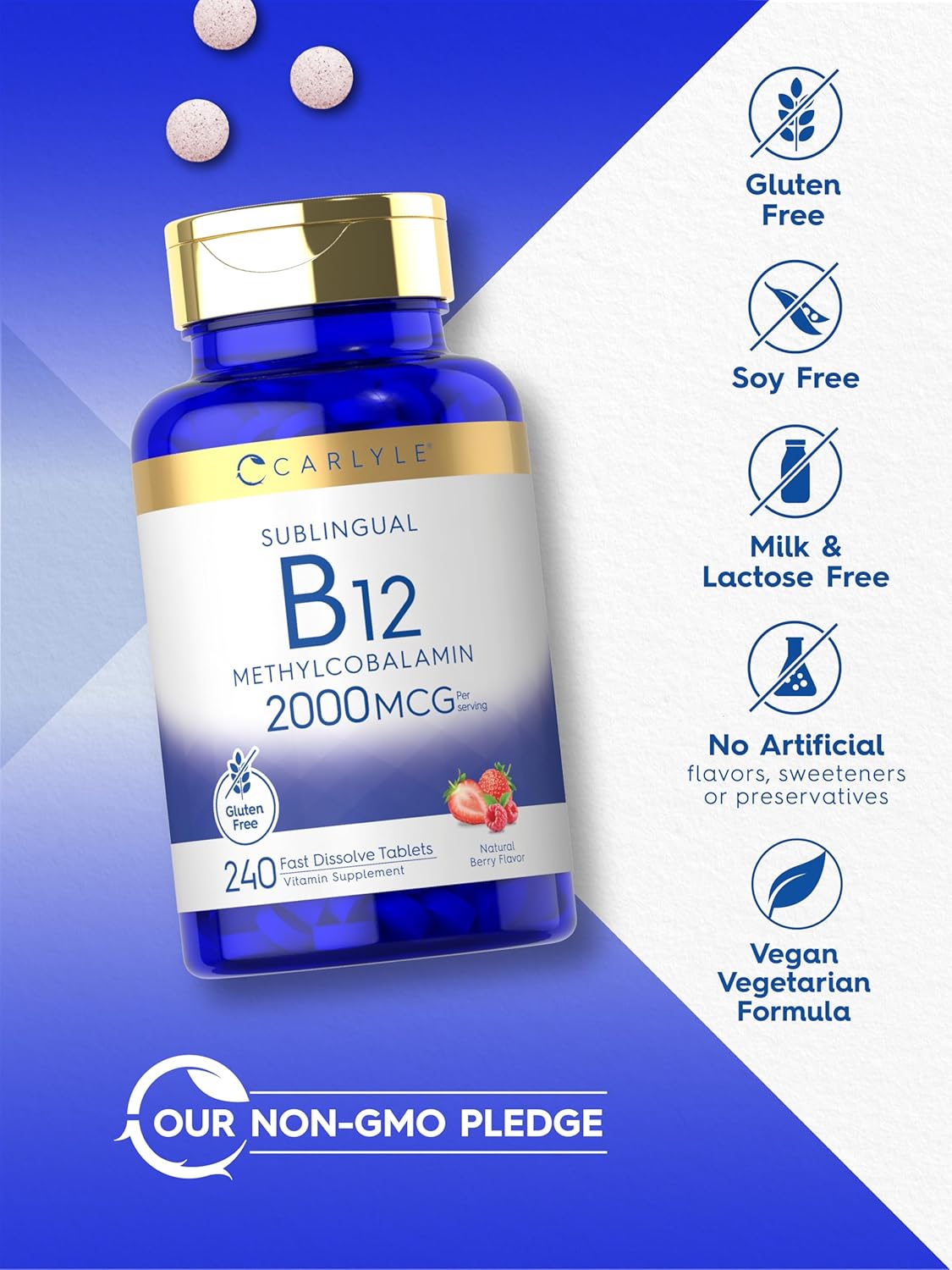 CARLYLE

SUBLINGUAL

B12

METHYLCOBALAMIN

2000 MCG Per serving

Gluten Free

240 Fast Dissolve Tablets
Vitamin Supplement

Natural Berry Flavor

Gluten Free

Soy Free

Milk & Lactose Free

No Artificial
flavors, sweeteners or preservatives

Vegan Vegetarian Formula

OUR NON-GMO PLEDGE